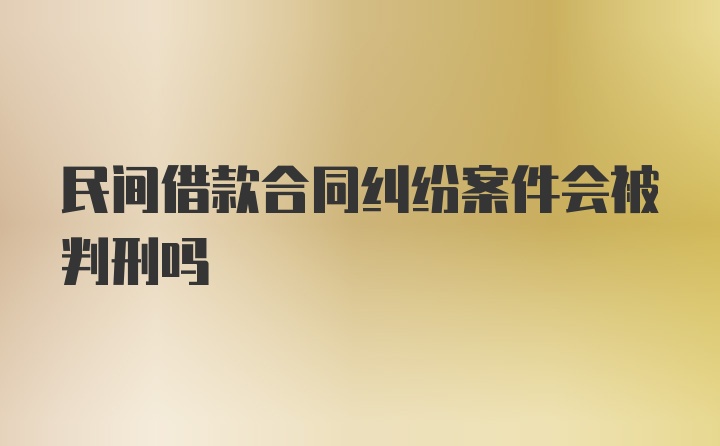 民间借款合同纠纷案件会被判刑吗